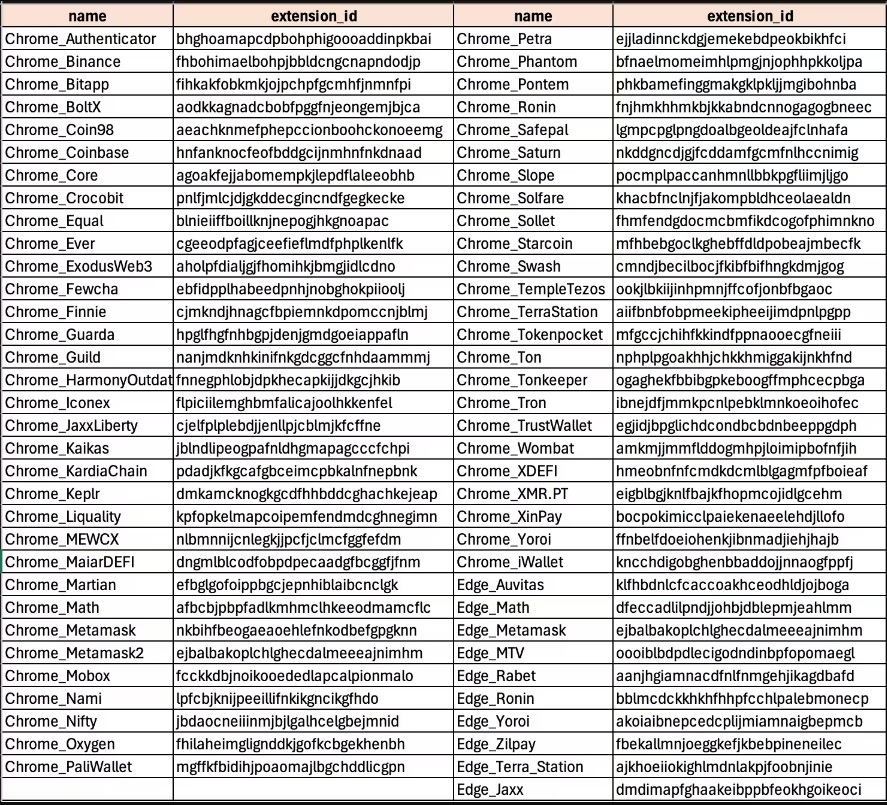 | name | extension_id | name | extension_id |
|---|---|---|---|
| Chrome_Authenticator | bhghoamapcdpbohphigoooaddinpkbai | Chrome_Petra | ejjladinnckdgjemekebdpeokbikhfci |
| Chrome_Binance | fhbohimaelbohpjbbldcngcnapndodjp | Chrome_Phantom | bfnaelmomeimhlpmgjnjophhpkkoljpa |
| Chrome_Bitapp | fihkakfobkmkjojpchpfgcmhfjnmnfpi | Chrome_Pontem | phkbamefinggmakgklpkljjmgibohnba |
| Chrome_BoltX | aodkkagnadcbobfpggfnjeongemjbjca | Chrome_Ronin | fnjhmkhhmkbjkkabndcnnogagogbneec |
| Chrome_Coin98 | aeachknmefphepccionboohckonoeemg | Chrome_Safepal | lgmpcpglpngdoalbgeoldeajfclnhafa |
| Chrome_Coinbase | hnfanknocfeofbddgcijnmhnfnkdnaad | Chrome_Saturn | nkddgncdjgjfcddamfgcmfnlhccnimig |
| Chrome_Core | agoakfejjabomempkjlepdflaleeobhb | Chrome_Slope | pocmplpaccanhmnllbbkpgfliimjljgo |
| Chrome_Crocobit | pnlfjmlcjdjgkddecgincndfgegkecke | Chrome_Solfare | khacbfnclnjfjakompbldhceolaealdn |
| Chrome_Equal | blnieiiffboillknjnepogjhkgnoapac | Chrome_Sollet | fhmfendgdocmcbmfikdcogofphimnkno |
| Chrome_Ever | cgeeodpfagjceefieflmdfphplkenlfk | Chrome_Starcoin | mfhbebgoclkghebffdldpobeajmbecfk |
| Chrome_ExodusWeb3 | aholpfdialjgjfhomihkjbmgjidlcdno | Chrome_Swash | cmndjbecilbocjfkibfbifhngkdmjgog |
| Chrome_Fewcha | ebfidpplhabeedpnhjnobghokpiioolj | Chrome_TempleTezos | ookjlbkiijinhpmnjffcofjonbfbgaoc |
| Chrome_Finnie | cjmkndjhnagcfbpiemnkdpomccnjblmj | Chrome_TerraStation | aiifbnbfobpmeekipheeijimdpnlpgpp |
| Chrome_Guarda | hpglfhgfnhbgpjdenjgmdgoeiappafln | Chrome_Tokenpocket | mfgccjchihfkkindfppnaooecgfneiii |
| Chrome_Guild | nanjmdknhkinifnkgdcggcfnhdaammmj | Chrome_Ton | nphplpgoakhhjchkkhmiggakijnkhfnd |
| Chrome_HarmonyOutdat | fnnegphlobjdpkhecapkijjdkgcjhkib | Chrome_Tonkeeper | ogaghekfbbibgpkeboogffmphcecpbga |
| Chrome_Iconex | flpiciilemghbmfalicajoolhkkenfel | Chrome_Tron | ibnejdfjmmkpcnlpebklmnkoeoihofec |
| Chrome_JaxxLiberty | cjelfplplebdjjenllpjcblmjkfcffne | Chrome_TrustWallet | egjidjbpglichdcondbcbdnbeeppgdph |
| Chrome_Kaikas | jblndlipeogpafnldhgmapagcccfchpi | Chrome_Wombat | amkmjjmmflddogmhpjloimipbofnfjih |
| Chrome_KardiaChain | pdadjkfkgcafgbceimcpbkalnfnepbnk | Chrome_XDEFI | hmeobnfnfcmdkdcmlblgagmfpfboieaf |
| Chrome_Keplr | dmkamcknogkgcdfhhbddcghachkejeap | Chrome_XMR.PT | eigblbgjknlfbajkfhopmcojidlgcehm |
| Chrome_Liquality | kpfopkelmapcoipemfendmdcghnegimn | Chrome_XinPay | bocpokimicclpaiekenaeelehdjllofo |
| Chrome_MEWCX | nlbmnnijcnlegkjjpcfjclmcfggfefdm | Chrome_Yoroi | ffnbelfdoeiohenkjibnmadjiehjhajb |
| Chrome_MaiarDEFI | dngmlblcodfobpdpecaadgfbcggfjfnm | Chrome_iWallet | kncchdigobghenbbaddojjnnaogfppfj |
| Chrome_Martian | efbglgofoippbgcjepnhiblaibcnclgk | Edge_Auvitas | klfhbdnlcfcaccoakhceodhldjojboga |
| Chrome_Math | afbcbjpbpfadlkmhmclhkeeodmamcflc | Edge_Math | dfeccadlilpndjjohbjdblepmjeahlmm |
| Chrome_Metamask | nkbihfbeogaeaoehlefnkodbefgpgknn | Edge_Metamask | ejbalbakoplchlghecdalmeeeajnimhm |
| Chrome_Metamask2 | ejbalbakoplchlghecdalmeeeajnimhm | Edge_MTV | oooiblbdpdlecigodndinbpfopomaegl |
| Chrome_Mobox | fcckkdbjnoikooededlapcalpionmalo | Edge_Rabet | aanjhgiamnacdfnlfnmgehjikagdbafd |
| Chrome_Nami | lpfcbjknijpeeillifnkikgncikgfhdo | Edge_Ronin | bblmcdckkhkhfhhpfcchlpalebmonecp |
| Chrome_Nifty | jbdaocneiiinmjbjlgalhcelgbejmnid | Edge_Yoroi | akoiaibnepcedcplijmiamnaigbepmcb |
| Chrome_Oxygen | fhilaheimglignddkjgofkcbgekhenbh | Edge_Zilpay | fbekallmnjoeggkefjkbebpineneilec |
| Chrome_PaliWallet | mgffkfbidihjpoaomajlbgchddlicgpn | Edge_Terra_Station | ajkhoeiiokighlmdnlakpjfoobnjinie |
| | | Edge_Jaxx | dmdimapfghaakeibppbfeokhgoikeoci |